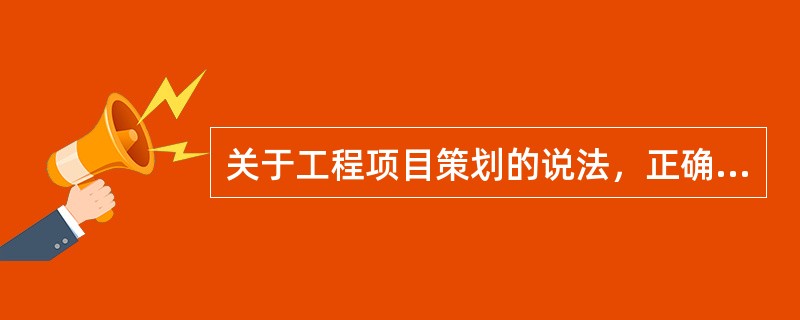 关于工程项目策划的说法，正确...